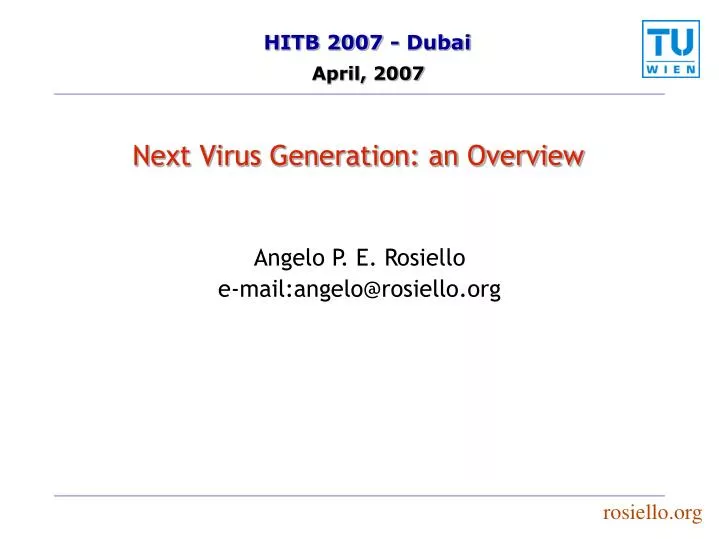 HITB 2007 - Dubai
April, 2007

TU
WIEN

Next Virus Generation: an Overview

Angelo P. E. Rosiello
e-mail:angelo@rosiello.org

rosiello.org